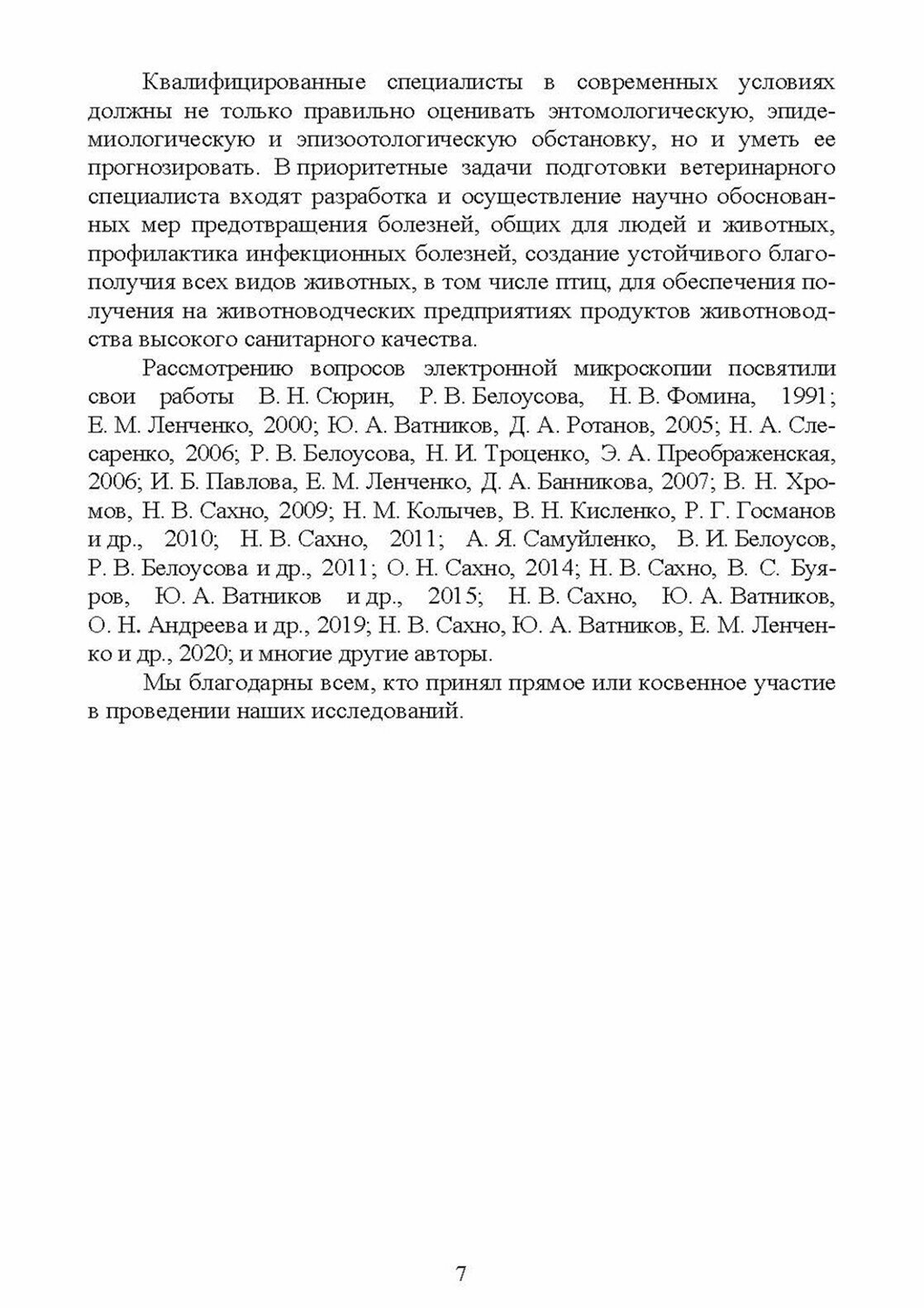 Квалифицированные специалисты в современных условиях должны не только правильно оценивать энтомологическую, эпидемиологическую и эпизоотологическую обстановку, но и уметь ее прогнозировать. В приоритетные задачи подготовки ветеринарного специалиста входят разработка и осуществление научно обоснованных мер предотвращения болезней, общих для людей и животных, профилактика инфекционных болезней, создание устойчивого благополучия всех видов животных, в том числе птиц, для обеспечения получения на животноводческих предприятиях продуктов животноводства высокого санитарного качества.

Рассмотрению вопросов электронной микроскопии посвятили свои работы В. Н. Сюрин, Р. В. Белоусова, Н. В. Фомина, 1991; Е. М. Ленченко, 2000; Ю. А. Ватников, Д. А. Ротанов, 2005; Н. А. Слесаренко, 2006; Р. В. Белоусова, Н. И. Троценко, Э. А. Преображенская, 2006; И. Б. Павлова, Е. М. Ленченко, Д. А. Банникова, 2007; В. Н. Хромов, Н. В. Сахно, 2009; Н. М. Колычев, В. Н. Кисленко, Р. Г. Госманов и др., 2010; Н. В. Сахно, 2011; А. Я. Самуйленко, В. И. Белоусов, Р. В. Белоусова и др., 2011; О. Н. Сахно, 2014; Н. В. Сахно, В. С. Буяров, Ю. А. Ватников и др., 2015; Н. В. Сахно, Ю. А. Ватников, О. Н. Андреева и др., 2019; Н. В. Сахно, Ю. А. Ватников, Е. М. Ленченко и др., 2020; и многие другие авторы.

Мы благодарны всем, кто принял прямое или косвенное участие в проведении наших исследований.

7